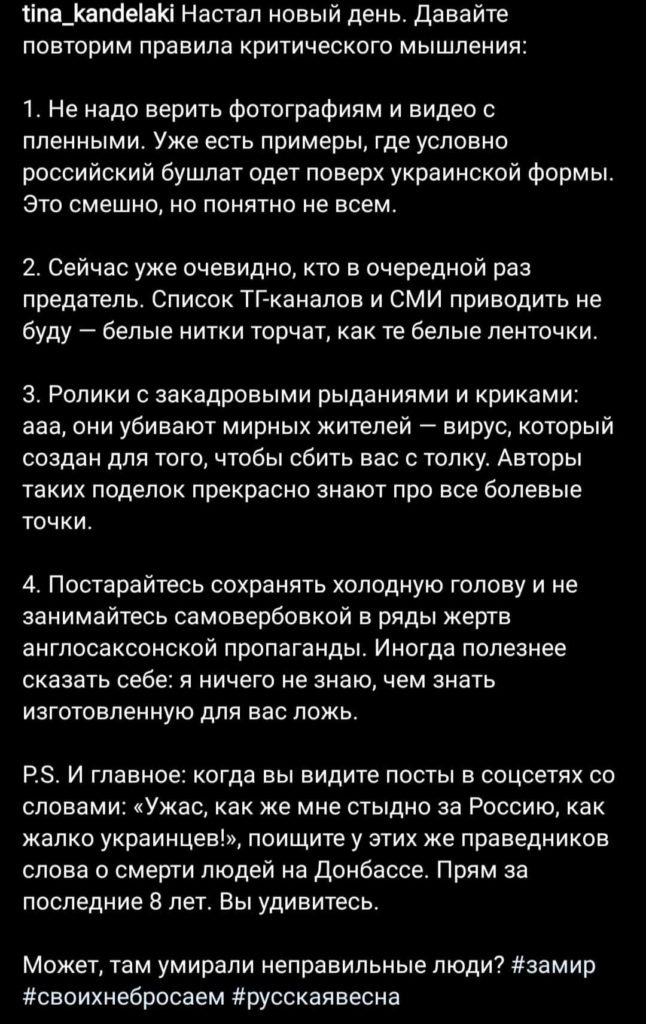 tina_kandelaki Настал новый день. Давайте повторим правила критического мышления:

1. Не надо верить фотографиям и видео с пленными. Уже есть примеры, где условно российский бушлат одет поверх украинской формы. Это смешно, но понятно не всем.

2. Сейчас уже очевидно, кто в очередной раз предатель. Список ТГ-каналов и СМИ приводить не буду — белые нитки торчат, как те белые ленточки.

3. Ролики с закадровыми рыданиями и криками: ааа, они убивают мирных жителей — вирус, который создан для того, чтобы сбить вас с толку. Авторы таких поделок прекрасно знают про все болевые точки.

4. Постарайтесь сохранять холодную голову и не занимайтесь самовербовкой в ряды жертв англосаксонской пропаганды. Иногда полезнее сказать себе: я ничего не знаю, чем знать изготовленную для вас ложь.

P.S. И главное: когда вы видите посты в соцсетях со словами: «Ужас, как же мне стыдно за Россию, как жалко украинцев!», поищите у этих же праведников слова о смерти людей на Донбассе. Прям за последние 8 лет. Вы удивитесь.

Может, там умирали неправильные люди? #замир #своихнебросаем #русскаявесна